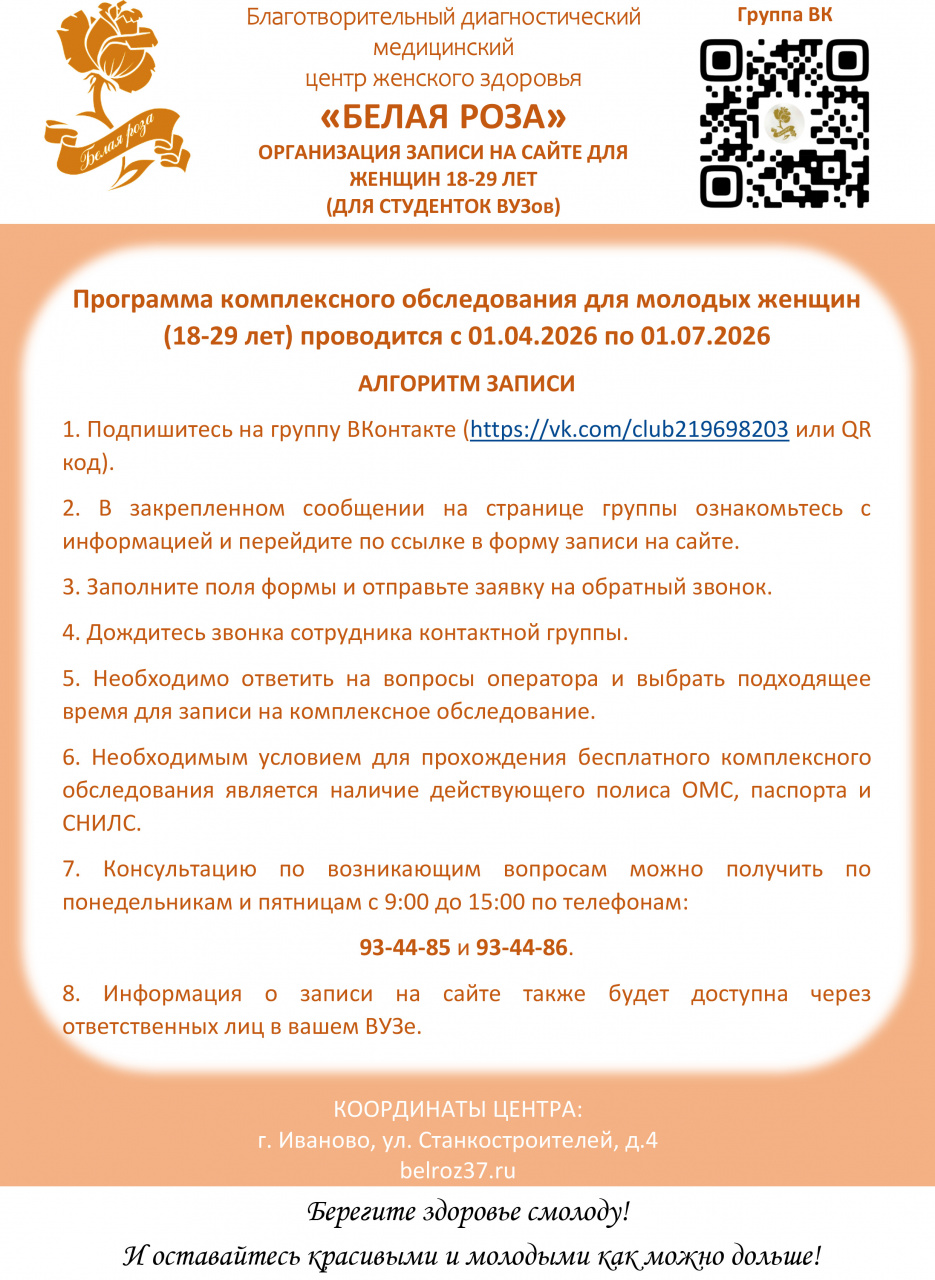 Белая роза

Благотворительный диагностический медицинский центр женского здоровья

«БЕЛАЯ РОЗА»

ОРГАНИЗАЦИЯ ЗАПИСИ НА САЙТЕ ДЛЯ ЖЕНЩИН 18-29 ЛЕТ (ДЛЯ СТУДЕНТОК ВУЗов)

Группа ВК

Программа комплексного обследования для молодых женщин (18-29 лет) проводится с 01.04.2026 по 01.07.2026

АЛГОРИТМ ЗАПИСИ

1. Подпишитесь на группу ВКонтакте (https://vk.com/club219698203 или QR код).

2. В закрепленном сообщении на странице группы ознакомьтесь с информацией и перейдите по ссылке в форму записи на сайте.

3. Заполните поля формы и отправьте заявку на обратный звонок.

4. Дождитесь звонка сотрудника контактной группы.

5. Необходимо ответить на вопросы оператора и выбрать подходящее время для записи на комплексное обследование.

6. Необходимым условием для прохождения бесплатного комплексного обследования является наличие действующего полиса ОМС, паспорта и СНИЛС.

7. Консультацию по возникающим вопросам можно получить по понедельникам и пятницам с 9:00 до 15:00 по телефонам:

93-44-85 и 93-44-86.

8. Информация о записи на сайте также будет доступна через ответственных лиц в вашем ВУЗе.

КООРДИНАТЫ ЦЕНТРА:
г. Иваново, ул. Станкостроителей, д.4
belroz37.ru

Берегите здоровье смолоду!

И оставайтесь красивыми и молодыми как можно дольше!